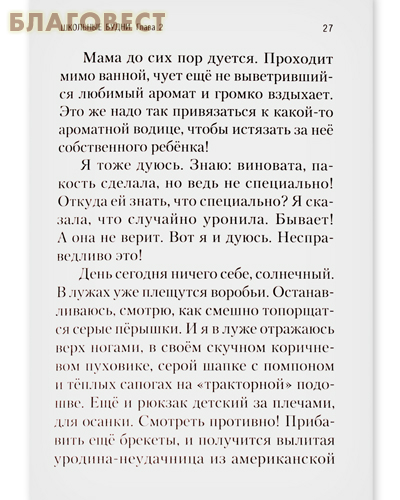 БЛАГОВЕСТ

ШКОЛЬНЫЕ БУДНИ. Глава 2 27

Мама до сих пор дуется. Проходит мимо ванной, чует ещё не выветрившийся любимый аромат и громко вздыхает. Это же надо так привязаться к какой-то ароматной водице, чтобы истязать за неё собственного ребёнка!

Я тоже дуюсь. Знаю: виновата, пакость сделала, но ведь не специально! Откуда ей знать, что специально? Я сказала, что случайно уронила. Бывает! А она не верит. Вот я и дуюсь. Несправедливо это!

День сегодня ничего себе, солнечный. В лужах уже плещутся воробьи. Останавливаюсь, смотрю, как смешно топорщатся серые пёрышки. И я в луже отражаюсь верх ногами, в своём скучном коричневом пуховике, серой шапке с помпоном и тёплых сапогах на «тракторной» подошве. Ещё и рюкзак детский за плечами, для осанки. Смотреть противно! Прибавить ещё брекеты, и получится вылитая уродина-неудачница из американской